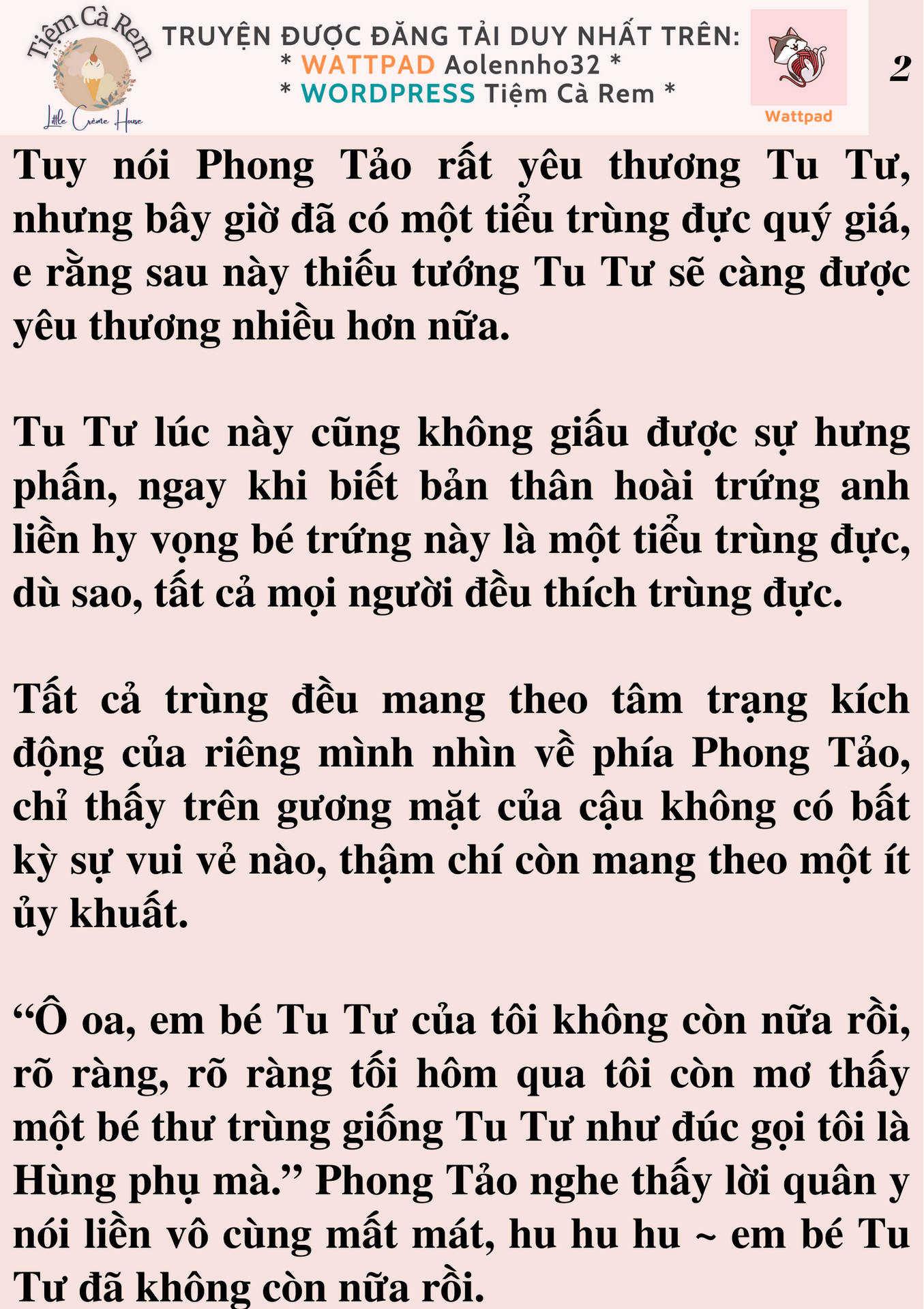 Tiệm Cà Rem
Little Crème House

TRUYỆN ĐƯỢC ĐĂNG TẢI DUY NHẤT TRÊN:
* WATTPAD Aolennho32 *
* WORDPRESS Tiệm Cà Rem *

Wattpad

2

Tuy nói Phong Tảo rất yêu thương Tu Tư, nhưng bây giờ đã có một tiểu trùng đực quý giá, e rằng sau này thiếu tướng Tu Tư sẽ càng được yêu thương nhiều hơn nữa.

Tu Tư lúc này cũng không giấu được sự hưng phấn, ngay khi biết bản thân hoài trứng anh liền hy vọng bé trứng này là một tiểu trùng đực, dù sao, tất cả mọi người đều thích trùng đực.

Tất cả trùng đều mang theo tâm trạng kích động của riêng mình nhìn về phía Phong Tảo, chỉ thấy trên gương mặt của cậu không có bất kỳ sự vui vẻ nào, thậm chí còn mang theo một ít ủy khuất.

“Ô oa, em bé Tu Tư của tôi không còn nữa rồi, rõ ràng, rõ ràng tối hôm qua tôi còn mơ thấy một bé thư trùng giống Tu Tư như đúc gọi tôi là Hùng phụ mà.” Phong Tảo nghe thấy lời quân y nói liền vô cùng mất mát, hu hu hu ~ em bé Tu Tư đã không còn nữa rồi.